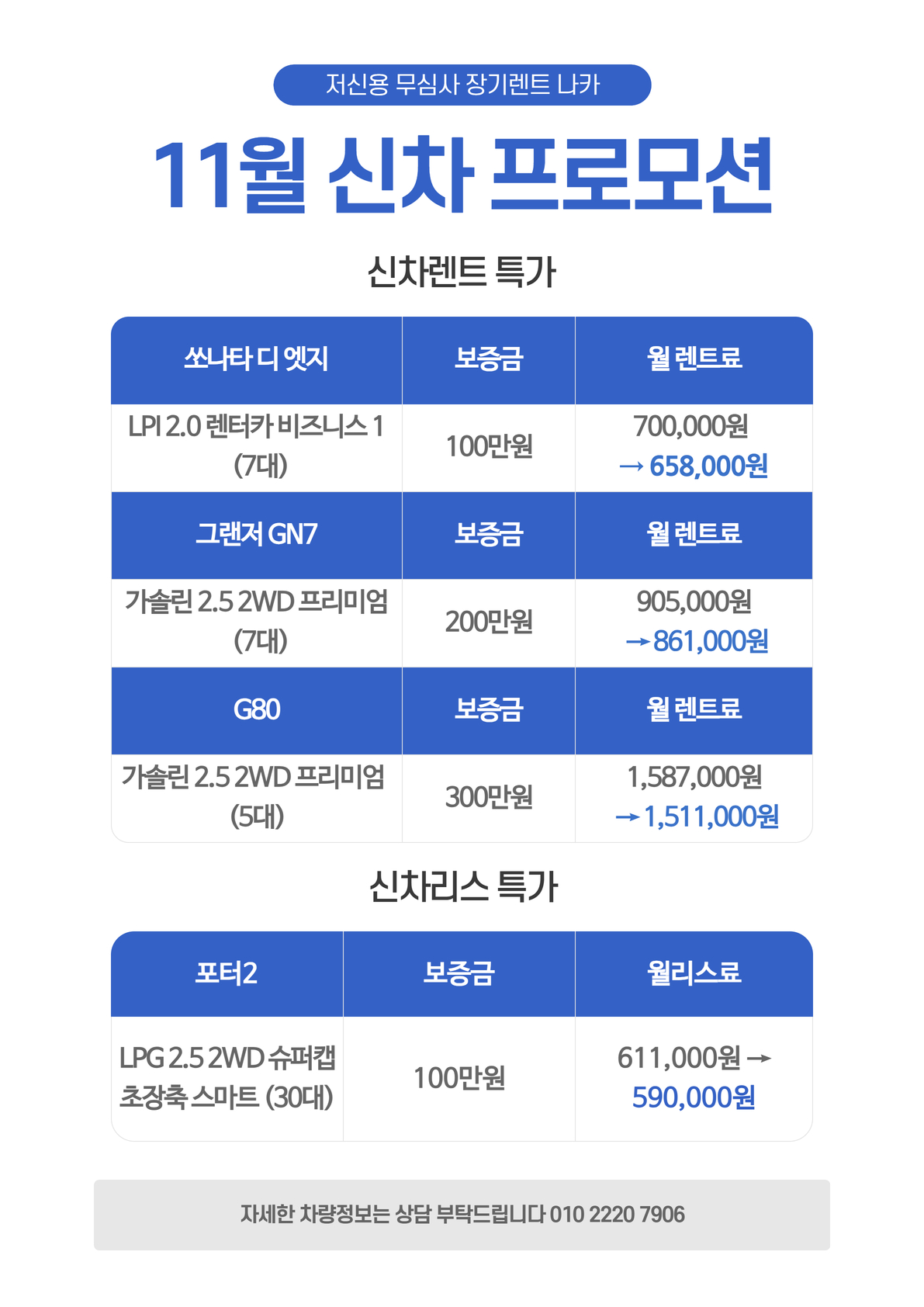 저신용 무심사 장기렌트 나카

11월 신차 프로모션

신차렌트 특가

| 쏘나타 디 엣지 | 보증금 | 월 렌트료 |
|---|---|---|
| LPI 2.0 렌터카 비즈니스 1 (7대) | 100만원 | 700,000원 → 658,000원 |
| 그랜저 GN7 | 보증금 | 월 렌트료 |
| 가솔린 2.5 2WD 프리미엄 (7대) | 200만원 | 905,000원 → 861,000원 |
| G80 | 보증금 | 월 렌트료 |
| 가솔린 2.5 2WD 프리미엄 (5대) | 300만원 | 1,587,000원 → 1,511,000원 |

신차리스 특가

| 포터2 | 보증금 | 월리스료 |
|---|---|---|
| LPG 2.5 2WD 슈퍼캡 초장축 스마트 (30대) | 100만원 | 611,000원 → 590,000원 |

자세한 차량정보는 상담 부탁드립니다 010 2220 7906